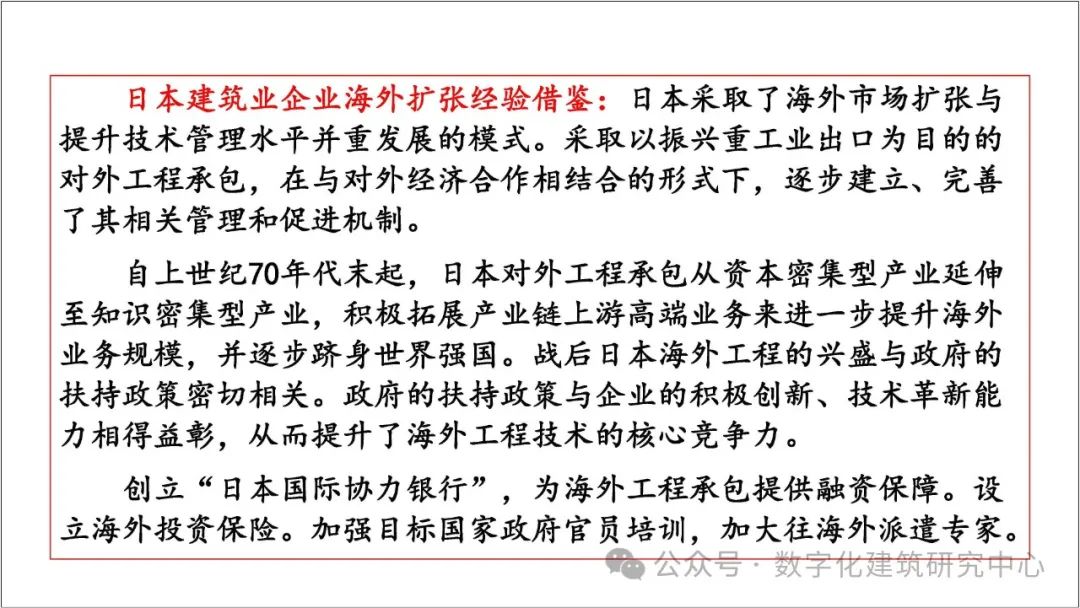 日本建筑业企业海外扩张经验借鉴：日本采取了海外市场扩张与提升技术管理水平并重发展的模式。采取以振兴重工业出口为目的的对外工程承包，在与对外经济合作相结合的形式下，逐步建立、完善了其相关管理和促进机制。

自上世纪70年代末起，日本对外工程承包从资本密集型产业延伸至知识密集型产业，积极拓展产业链上游高端业务来进一步提升海外业务规模，并逐步跻身世界强国。战后日本海外工程的兴盛与政府的扶持政策密切相关。政府的扶持政策与企业的积极创新、技术革新能力相得益彰，从而提升了海外工程技术的核心竞争力。

创立“日本国际协力银行”，为海外工程承包提供融资保障。设立海外投资保险。加强目标国家政府官员培训，加大往海外派遣专家。

公众号 · 数字化建筑研究中心